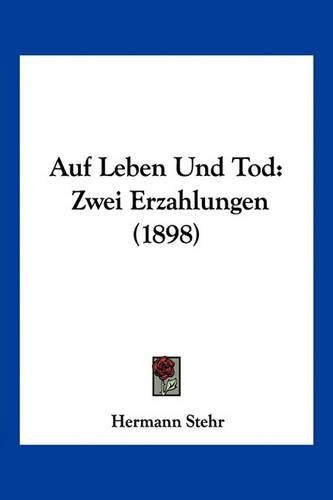 Auf Leben Und Tod: Zwei Erzahlungen (1898)

Hermann Stehr